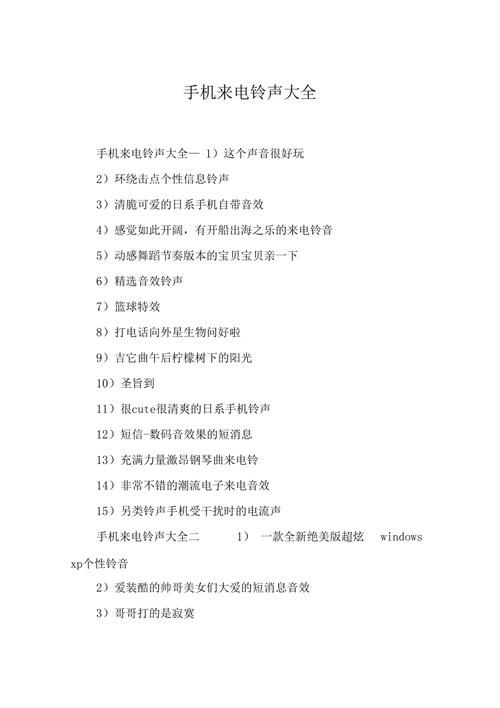 手机来电铃声大全

手机来电铃声大全一 1）这个声音很好玩

2）环绕击点个性信息铃声

3）清脆可爱的日系手机自带音效

4）感觉如此开阔，有开船出海之乐的来电铃音

5）动感舞蹈节奏版本的宝贝宝贝亲一下

6）精选音效铃声

7）篮球特效

8）打电话向外星生物问好啦

9）吉它曲午后柠檬树下的阳光

10）圣旨到

11）很cute很清爽的日系手机铃声

12）短信-数码音效果的短消息

13）充满力量激昂钢琴曲来电铃

14）非常不错的潮流电子来电音效

15）另类铃声手机受干扰时的电流声

手机来电铃声大全二 1） 一款全新绝美版超炫 windows xp个性铃音

2）爱装酷的帅哥美女们大爱的短消息音效

3）哥哥打的是寂寞